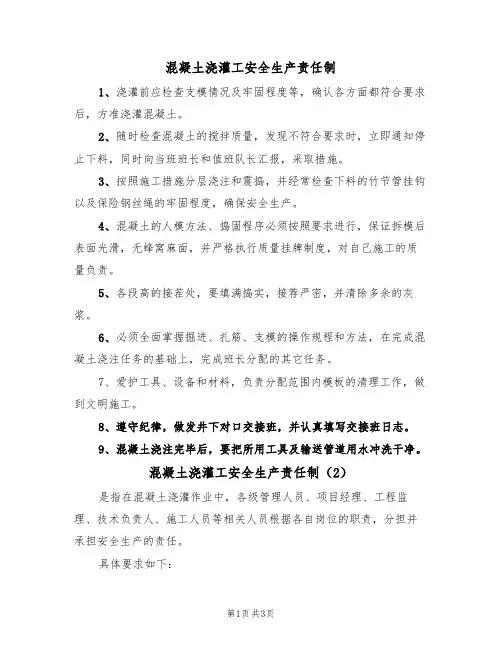 混凝土浇灌工安全生产责任制

1、浇灌前应检查支模情况及牢固程度等，确认各方面都符合要求后，方准浇灌混凝土。

2、随时检查混凝土的搅拌质量，发现不符合要求时，立即通知停止下料，同时向当班班长和值班队长汇报，采取措施。

3、按照施工措施分层浇注和震捣，并经常检查下料的竹节管挂钩以及保险钢丝绳的牢固程度，确保安全生产。

4、混凝土的人模方法、捣固程序必须按照要求进行，保证拆模后表面光滑，无蜂窝麻面，并严格执行质量挂牌制度，对自己施工的质量负责。

5、各段高的接茬处，要填满捣实，接荐严密，并清除多余的灰浆。

6、必须全面掌握掘进、扎筋、支模的操作规程和方法，在完成混凝土浇注任务的基础上，完成班长分配的其它任务。

7、爱护工具、设备和材料，负责分配范围内模板的清理工作，做到文明施工。

8、遵守纪律，做发井下对口交接班，并认真填写交接班日志。

9、混凝土浇注完毕后，要把所用工具及输送管道用水冲洗干净。

混凝土浇灌工安全生产责任制（2）

是指在混凝土浇灌作业中，各级管理人员、项目经理、工程监理、技术负责人、施工人员等相关人员根据各自岗位的职责，分担并承担安全生产的责任。

具体要求如下：

第1页 共3页